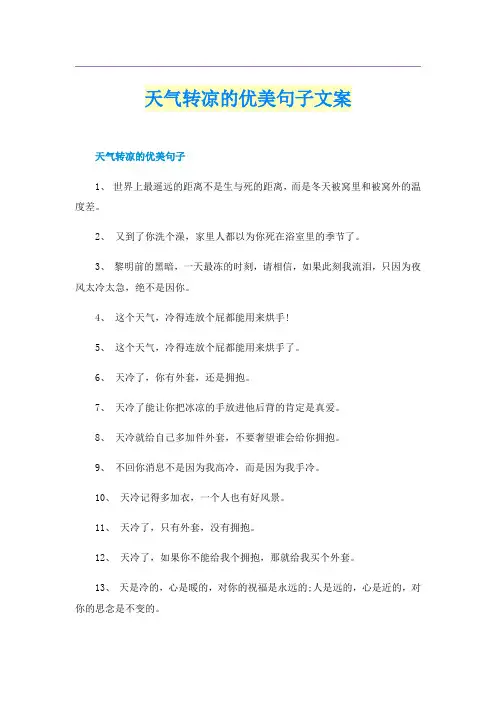 天气转凉的优美句子文案

天气转凉的优美句子

1、 世界上最遥远的距离不是生与死的距离，而是冬天被窝里和被窝外的温度差。

2、 又到了你洗个澡，家里人都以为你死在浴室里的季节了。

3、 黎明前的黑暗，一天最冻的时刻，请相信，如果此刻我流泪，只因为夜风太冷太急，绝不是因你。

4、 这个天气，冷得连放个屁都能用来烘手!

5、 这个天气，冷得连放个屁都能用来烘手了。

6、 天冷了，你有外套，还是拥抱。

7、 天冷了能让你把冰凉的手放进他后背的肯定是真爱。

8、 天冷就给自己多加件外套，不要奢望谁会给你拥抱。

9、 不回你消息不是因为我高冷，而是因为我手冷。

10、 天冷记得多加衣，一个人也有好风景。

11、 天冷了，只有外套，没有拥抱。

12、 天冷了，如果你不能给我个拥抱，那就给我买个外套。

13、 天是冷的，心是暖的，对你的祝福是永远的;人是远的，心是近的，对你的思念是不变的。